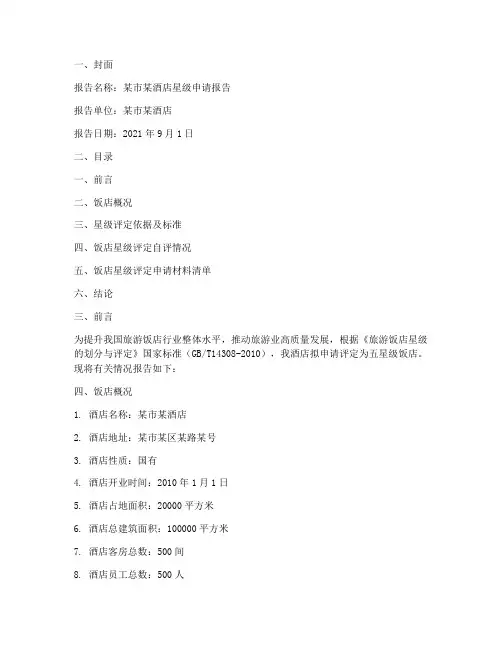 一、封面

报告名称：某市某酒店星级申请报告

报告单位：某市某酒店

报告日期：2021 年 9 月 1 日

二、目录

一、前言

二、饭店概况

三、星级评定依据及标准

四、饭店星级评定自评情况

五、饭店星级评定申请材料清单

六、结论

三、前言

为提升我国旅游饭店行业整体水平，推动旅游业高质量发展，根据《旅游饭店星级的划分与评定》国家标准（GB/T14308-2010），我酒店拟申请评定为五星级饭店。现将有关情况报告如下：

四、饭店概况

1. 酒店名称：某市某酒店

2. 酒店地址：某市某区某路某号

3. 酒店性质：国有

4. 酒店开业时间：2010 年 1 月 1 日

5. 酒店占地面积：20000 平方米

6. 酒店总建筑面积：100000 平方米

7. 酒店客房总数：500 间

8. 酒店员工总数：500 人